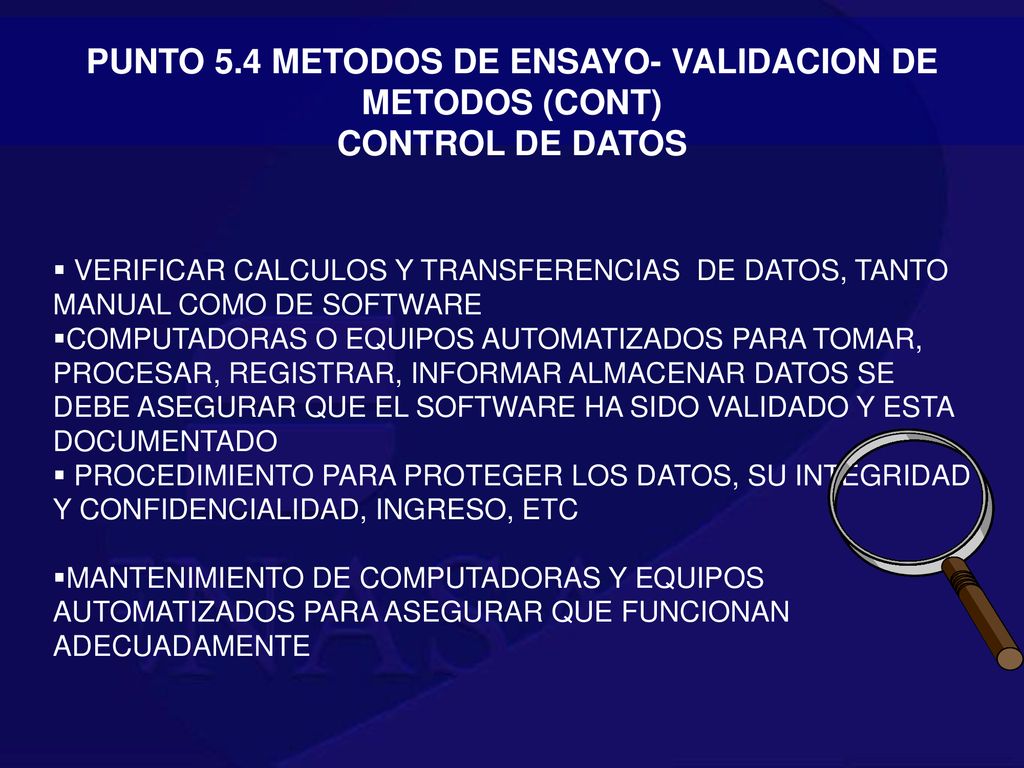 PUNTO 5.4 METODOS DE ENSAYO- VALIDACION DE METODOS (CONT)
CONTROL DE DATOS

▪ VERIFICAR CALCULOS Y TRANSFERENCIAS DE DATOS, TANTO MANUAL COMO DE SOFTWARE
▪COMPUTADORAS O EQUIPOS AUTOMATIZADOS PARA TOMAR, PROCESAR, REGISTRAR, INFORMAR ALMACENAR DATOS SE DEBE ASEGURAR QUE EL SOFTWARE HA SIDO VALIDADO Y ESTA DOCUMENTADO
▪ PROCEDIMIENTO PARA PROTEGER LOS DATOS, SU INTEGRIDAD Y CONFIDENCIALIDAD, INGRESO, ETC

▪MANTENIMIENTO DE COMPUTADORAS Y EQUIPOS AUTOMATIZADOS PARA ASEGURAR QUE FUNCIONAN ADECUADAMENTE